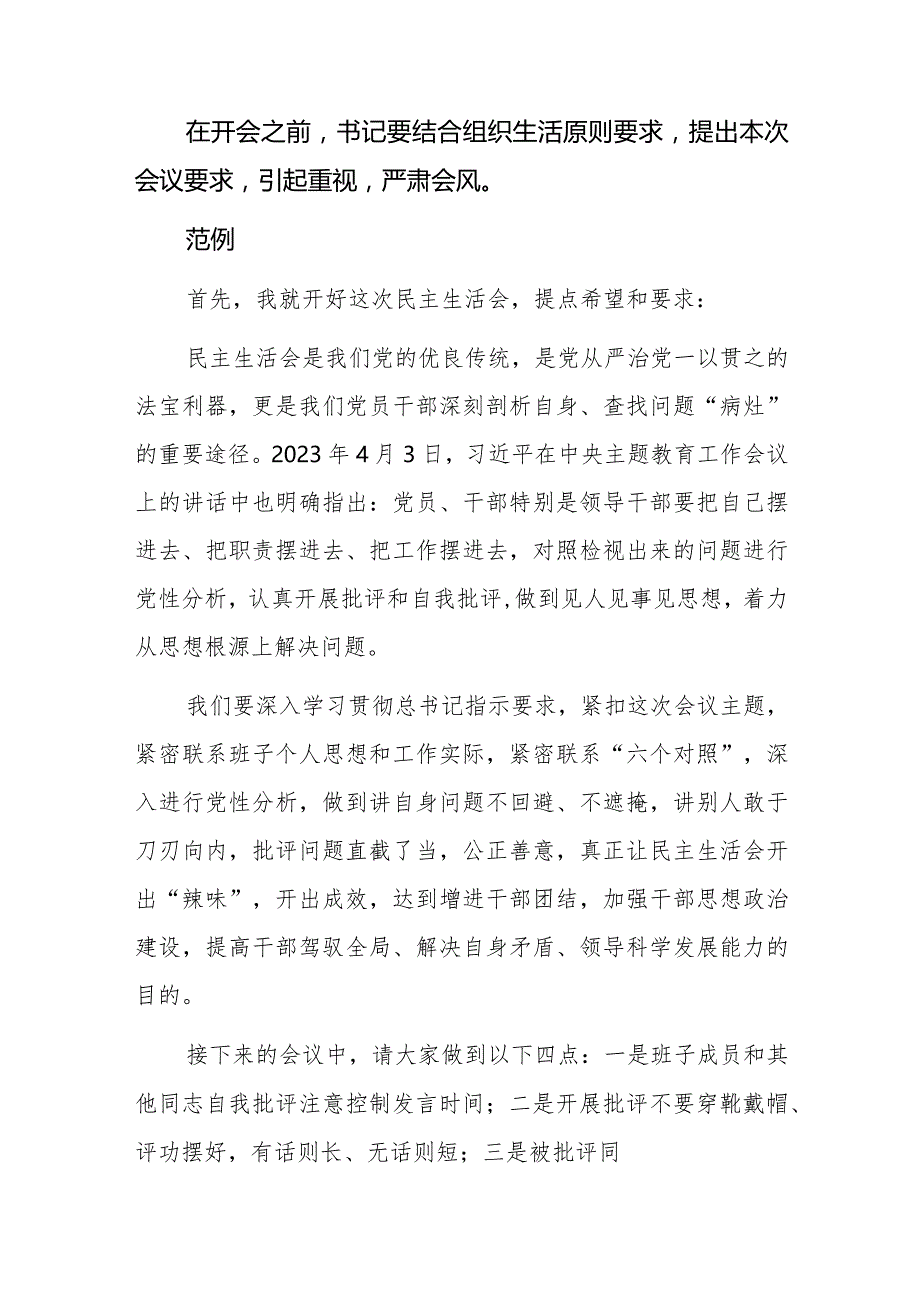 在开会之前，书记要结合组织生活原则要求，提出本次会议要求，引起重视，严肃会风。

范例

首先，我就开好这次民主生活会，提点希望和要求：

民主生活会是我们党的优良传统，是党从严治党一以贯之的法宝利器，更是我们党员干部深刻剖析自身、查找问题“病灶”的重要途径。2023年4月3日，习近平在中央主题教育工作会议上的讲话中也明确指出：党员、干部特别是领导干部要把自己摆进去、把职责摆进去、把工作摆进去，对照检视出来的问题进行党性分析，认真开展批评和自我批评，做到见人见事见思想，着力从思想根源上解决问题。

我们要深入学习贯彻总书记指示要求，紧扣这次会议主题，紧密联系班子个人思想和工作实际，紧密联系“六个对照”，深入进行党性分析，做到讲自身问题不回避、不遮掩，讲别人敢于刀刃向内，批评问题直截了当，公正善意，真正让民主生活会开出“辣味”，开出成效，达到增进干部团结，加强干部思想政治建设，提高干部驾驭全局、解决自身矛盾、领导科学发展能力的目的。

接下来的会议中，请大家做到以下四点：一是班子成员和其他同志自我批评注意控制发言时间；二是开展批评不要穿靴戴帽、评功摆好，有话则长、无话则短；三是被批评同